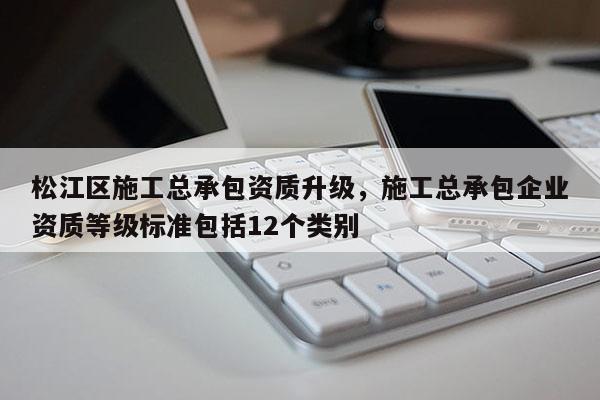 松江区施工总承包资质升级，施工总承包企业资质等级标准包括12个类别